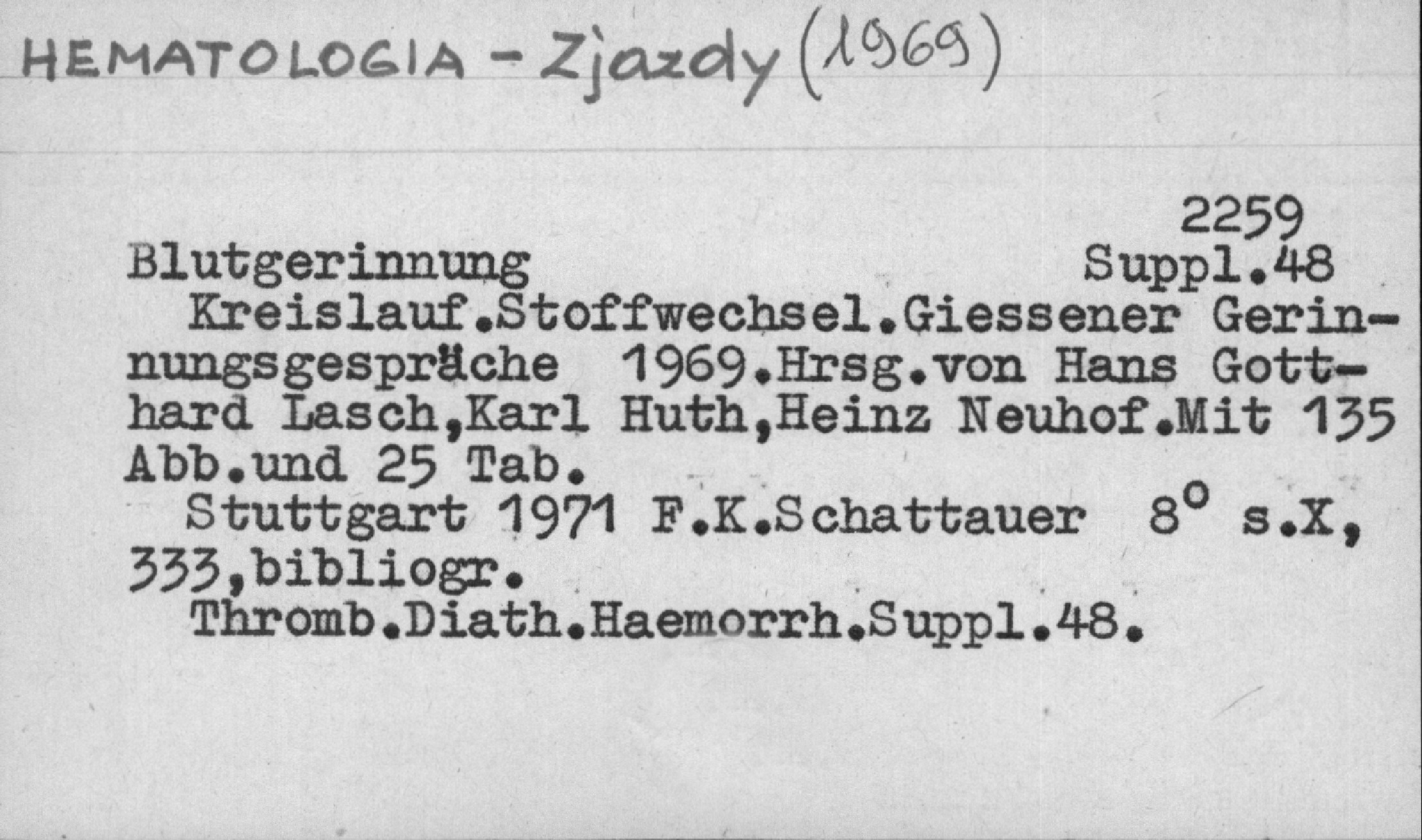 HEMATOLOGIA - Zjazdy (1969)

2259

Blutgerinnung
Suppl.48

Kreislauf.Stoffwechsel.Giessener Gerinnungsgespräche 1969.Hrsg.von Hans Gotthard Lasch,Karl Huth,Heinz Neuhof.Mit 135 Abb.und 25 Tab.

Stuttgart 1971 F.K.Schattauer 8° s.X, 333,bibliogr.

Thromb.Diath.Haemorrh.Suppl.48.